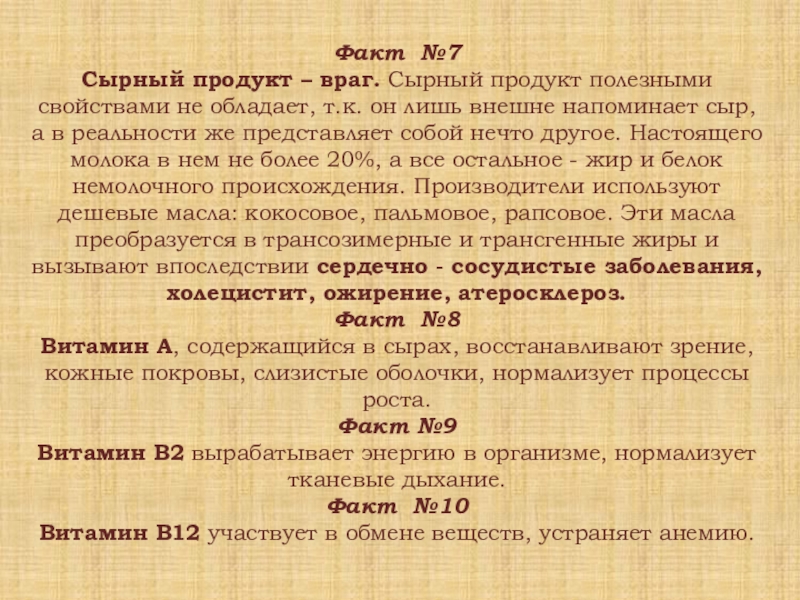 Факт №7

Сырный продукт – враг. Сырный продукт полезными свойствами не обладает, т.к. он лишь внешне напоминает сыр, а в реальности же представляет собой нечто другое. Настоящего молока в нем не более 20%, а все остальное - жир и белок немолочного происхождения. Производители используют дешевые масла: кокосовое, пальмовое, рапсовое. Эти масла преобразуется в трансозимерные и трансгенные жиры и вызывают впоследствии сердечно - сосудистые заболевания, холецистит, ожирение, атеросклероз.

Факт №8

Витамин А, содержащийся в сырах, восстанавливают зрение, кожные покровы, слизистые оболочки, нормализует процессы роста.

Факт №9

Витамин В2 вырабатывает энергию в организме, нормализует тканевые дыхание.

Факт №10

Витамин В12 участвует в обмене веществ, устраняет анемию.